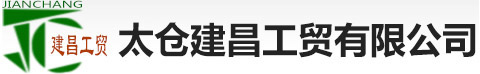 JIANCHANG
JC
建昌工贸
太仓建昌工贸有限公司